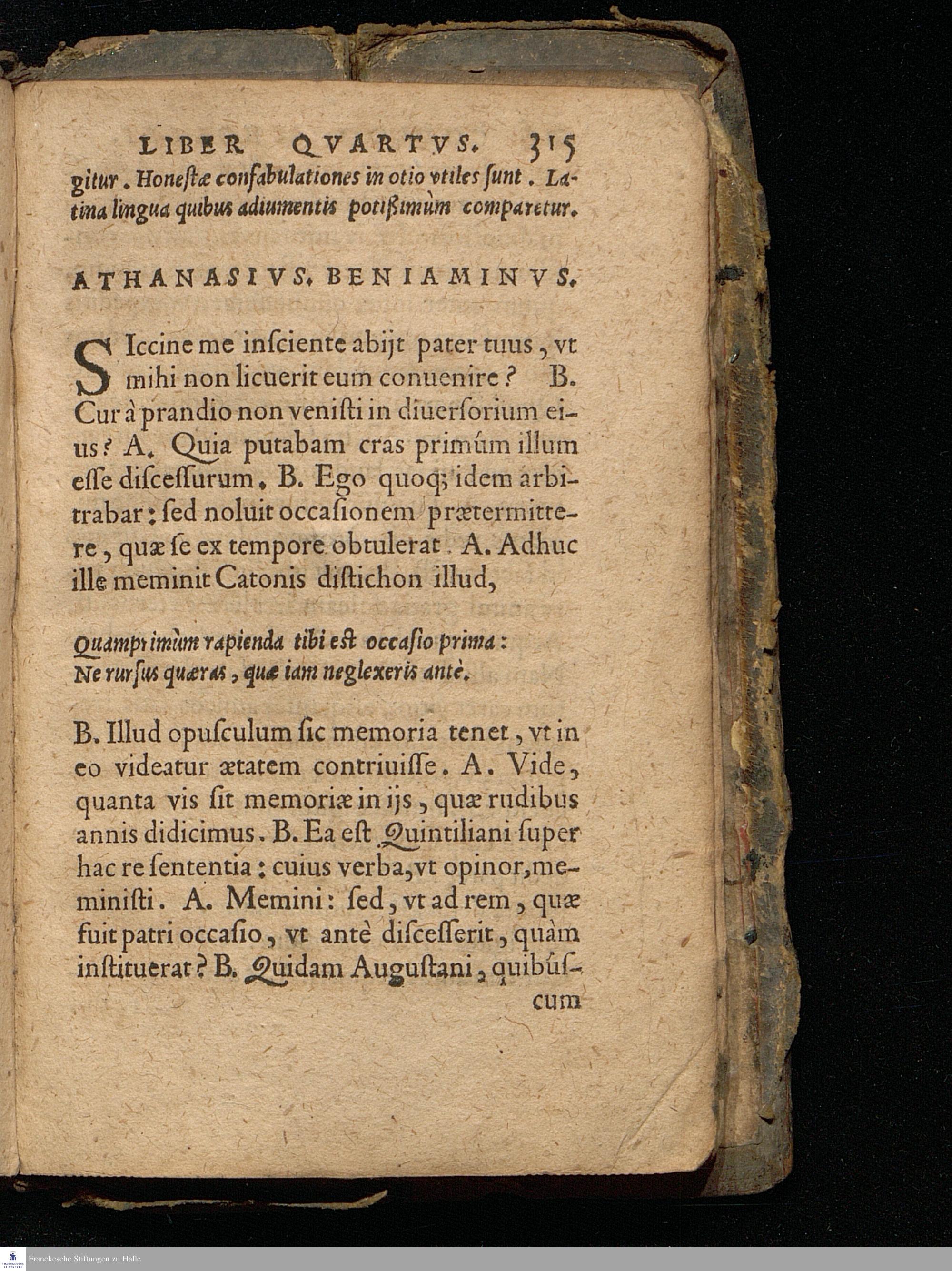 LIBER QVARTVS. 315

gitur. Honestæ confabulationes in otio vtiles sunt. Latina lingua quibus adiumentis potißimùm comparetur.

ATHANASIVS. BENIAMINVS.

SIccine me insciente abijt pater tuus, vt mihi non licuerit eum conuenire? B. Cur à prandio non venisti in diuersorium eius? A. Quia putabam cras primúm illum esse discessurum. B. Ego quoq; idem arbitrabar: sed noluit occasionem prætermittere, quæ se ex tempore obtulerat. A. Adhuc ille meminit Catonis distichon illud,

Quamprimùm rapienda tibi est occasio prima:
Ne rursus quæras, quæ iam neglexeris antè.

B. Illud opusculum sic memoria tenet, vt in eo videatur ætatem contriuisse. A. Vide, quanta vis sit memoriæ in ijs, quæ rudibus annis didicimus. B. Ea est Quintiliani super hac re sententia: cuius verba, vt opinor, meministi. A. Memini: sed, vt ad rem, quæ fuit patri occasio, vt antè discesserit, quàm instituerat? B. Quidam Augustani, quibúscum

Franckesche Stiftungen zu Halle